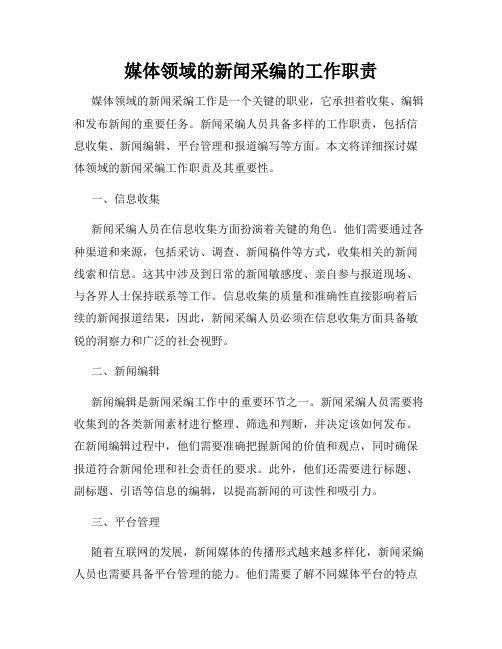 媒体领域的新闻采编的工作职责

媒体领域的新闻采编工作是一个关键的职业，它承担着收集、编辑和发布新闻的重要任务。新闻采编人员具备多样的工作职责，包括信息收集、新闻编辑、平台管理和报道编写等方面。本文将详细探讨媒体领域的新闻采编工作职责及其重要性。

一、信息收集

新闻采编人员在信息收集方面扮演着关键的角色。他们需要通过各种渠道和来源，包括采访、调查、新闻稿件等方式，收集相关的新闻线索和信息。这其中涉及到日常的新闻敏感度、亲自参与报道现场、与各界人士保持联系等工作。信息收集的质量和准确性直接影响着后续的新闻报道结果，因此，新闻采编人员必须在信息收集方面具备敏锐的洞察力和广泛的社会视野。

二、新闻编辑

新闻编辑是新闻采编工作中的重要环节之一。新闻采编人员需要将收集到的各类新闻素材进行整理、筛选和判断，并决定该如何发布。在新闻编辑过程中，他们需要准确把握新闻的价值和观点，同时确保报道符合新闻伦理和社会责任的要求。此外，他们还需要进行标题、副标题、引语等信息的编辑，以提高新闻的可读性和吸引力。

三、平台管理

随着互联网的发展，新闻媒体的传播形式越来越多样化，新闻采编人员也需要具备平台管理的能力。他们需要了解不同媒体平台的特点